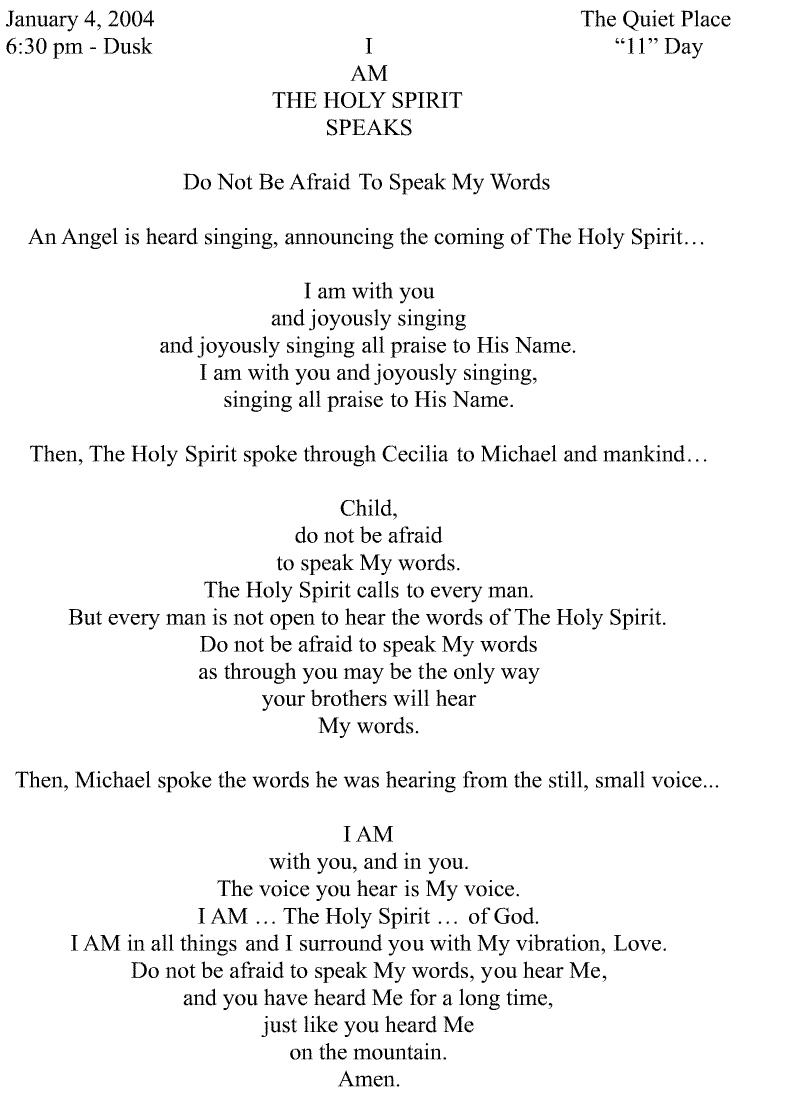 January 4, 2004
6:30 pm - Dusk

The Quiet Place
"11" Day

I
AM
THE HOLY SPIRIT
SPEAKS

Do Not Be Afraid To Speak My Words

An Angel is heard singing, announcing the coming of The Holy Spirit…

I am with you
and joyously singing
and joyously singing all praise to His Name.
I am with you and joyously singing,
singing all praise to His Name.

Then, The Holy Spirit spoke through Cecilia to Michael and mankind…

Child,
do not be afraid
to speak My words.
The Holy Spirit calls to every man.
But every man is not open to hear the words of The Holy Spirit.
Do not be afraid to speak My words
as through you may be the only way
your brothers will hear
My words.

Then, Michael spoke the words he was hearing from the still, small voice...

I AM
with you, and in you.
The voice you hear is My voice.
I AM … The Holy Spirit … of God.
I AM in all things and I surround you with My vibration, Love.
Do not be afraid to speak My words, you hear Me,
and you have heard Me for a long time,
just like you heard Me
on the mountain.
Amen.